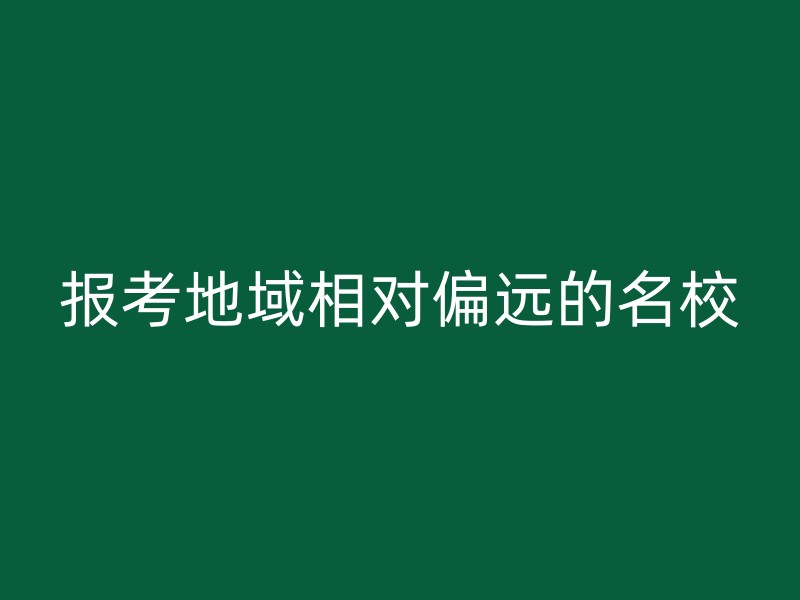 报考地域相对偏远的名校